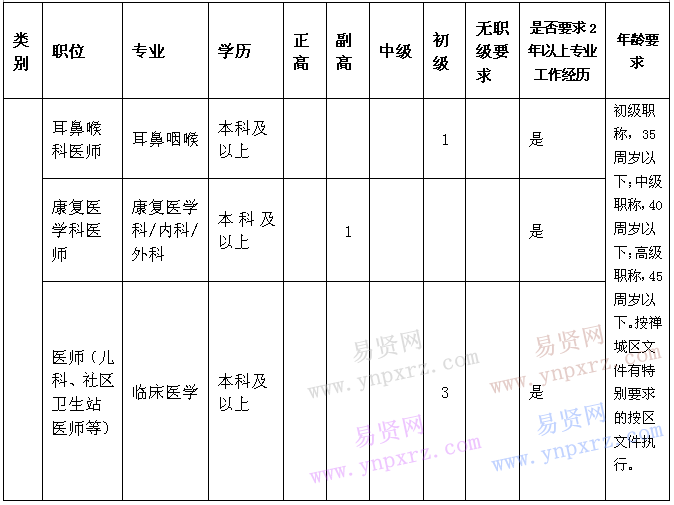 | 类别 | 职位 | 专业 | 学历 | 正高 | 副高 | 中级 | 初级 | 无职级要求 | 是否要求2年以上专业工作经历 | 年龄要求 |
|---|---|---|---|---|---|---|---|---|---|---|
| | 耳鼻喉科医师 | 耳鼻咽喉 | 本科及以上 | | | | 1 | | 是 | 初级职称，35周岁以下；中级职称，40周岁以下；高级职称，45周岁以下。按禅城区文件有特别要求的按区文件执行。 |
| | 康复医学科医师 | 康复医学科/内科/外科 | 本科及以上 | | 1 | | | | 是 | |
| | 医师（儿科、社区卫生站医师等） | 临床医学 | 本科及以上 | | | | 3 | | 是 | |

易贤网 www.ynpxrz.com
易贤网 www.ynpxrz.com
易贤网 www.ynpxrz.com
易贤网 www.ynpxrz.com